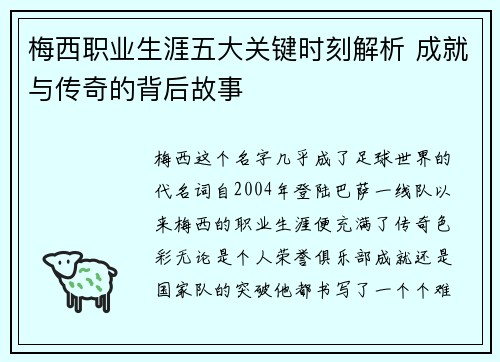 梅西职业生涯五大关键时刻解析 成就与传奇的背后故事

梅西这个名字几乎成了足球世界的代名词自2004年登陆巴萨一线队以来梅西的职业生涯便充满了传奇色彩无论是个人荣誉俱乐部成就还是国家队的突破他都书写了一个个难